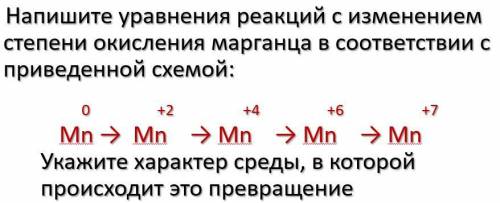 Напишите уравнения реакций с изменением степени окисления марганца в соответствии с приведенной схемой:

$\overset{0}{Mn} \rightarrow \overset{+2}{Mn} \rightarrow \overset{+4}{Mn} \rightarrow \overset{+6}{Mn} \rightarrow \overset{+7}{Mn}$

Укажите характер среды, в которой происходит это превращение